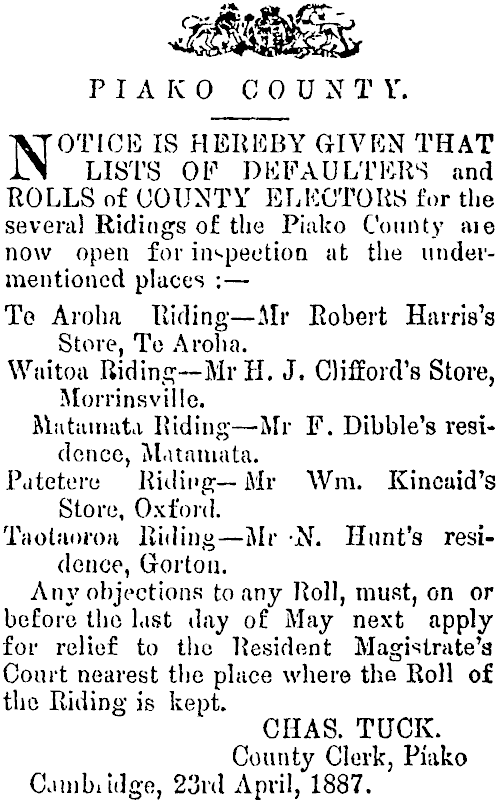 PIAKO COUNTY.

NOTICE IS HEREBY GIVEN THAT LISTS OF DEFAULTERS and ROLLS of COUNTY ELECTORS for the several Ridings of the Piako County are now open for inspection at the undermentioned places :—

Te Aroha Riding—Mr Robert Harris's Store, Te Aroha.

Waitoa Riding—Mr H. J. Clifford's Store, Morrinsville.

Matamata Riding—Mr F. Dibble's residence, Matamata.

Patetere Riding—Mr Wm. Kincaid's Store, Oxford.

Taotaoroa Riding—Mr N. Hunt's residence, Gorton.

Any objections to any Roll, must, on or before the last day of May next apply for relief to the Resident Magistrate's Court nearest the place where the Roll of the Riding is kept.

CHAS. TUCK.
County Clerk, Piako

Cambridge, 23rd April, 1887.